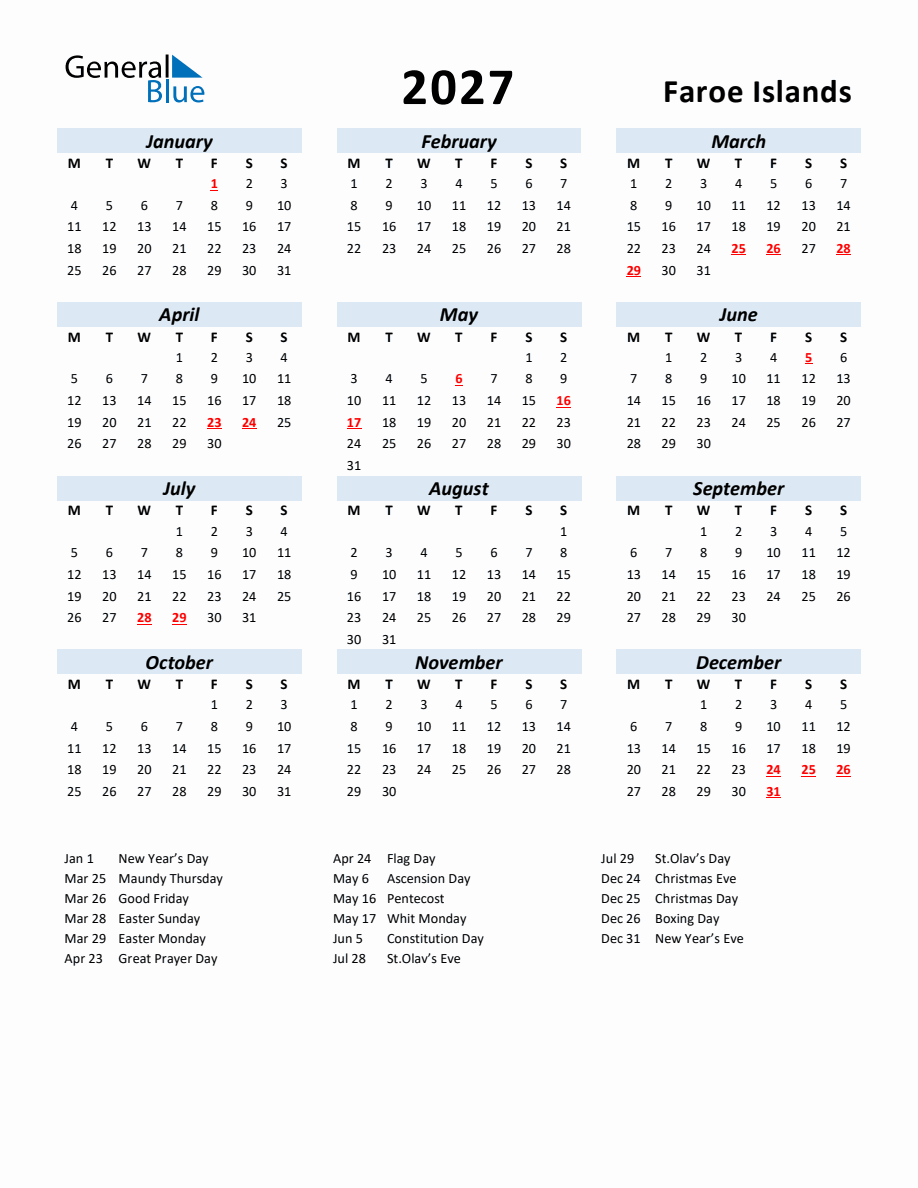 General Blue

2027

Faroe Islands

January
| M | T | W | T | F | S | S |
|---|---|---|---|---|---|---|
|  |  |  |  | 1 | 2 | 3 |
| 4 | 5 | 6 | 7 | 8 | 9 | 10 |
| 11 | 12 | 13 | 14 | 15 | 16 | 17 |
| 18 | 19 | 20 | 21 | 22 | 23 | 24 |
| 25 | 26 | 27 | 28 | 29 | 30 | 31 |

February
| M | T | W | T | F | S | S |
|---|---|---|---|---|---|---|
| 1 | 2 | 3 | 4 | 5 | 6 | 7 |
| 8 | 9 | 10 | 11 | 12 | 13 | 14 |
| 15 | 16 | 17 | 18 | 19 | 20 | 21 |
| 22 | 23 | 24 | 25 | 26 | 27 | 28 |

March
| M | T | W | T | F | S | S |
|---|---|---|---|---|---|---|
| 1 | 2 | 3 | 4 | 5 | 6 | 7 |
| 8 | 9 | 10 | 11 | 12 | 13 | 14 |
| 15 | 16 | 17 | 18 | 19 | 20 | 21 |
| 22 | 23 | 24 | 25 | 26 | 27 | 28 |
| 29 | 30 | 31 |  |  |  |  |

April
| M | T | W | T | F | S | S |
|---|---|---|---|---|---|---|
|  |  |  | 1 | 2 | 3 | 4 |
| 5 | 6 | 7 | 8 | 9 | 10 | 11 |
| 12 | 13 | 14 | 15 | 16 | 17 | 18 |
| 19 | 20 | 21 | 22 | 23 | 24 | 25 |
| 26 | 27 | 28 | 29 | 30 |  |  |

May
| M | T | W | T | F | S | S |
|---|---|---|---|---|---|---|
|  |  |  |  |  | 1 | 2 |
| 3 | 4 | 5 | 6 | 7 | 8 | 9 |
| 10 | 11 | 12 | 13 | 14 | 15 | 16 |
| 17 | 18 | 19 | 20 | 21 | 22 | 23 |
| 24 | 25 | 26 | 27 | 28 | 29 | 30 |
| 31 |  |  |  |  |  |  |

June
| M | T | W | T | F | S | S |
|---|---|---|---|---|---|---|
|  | 1 | 2 | 3 | 4 | 5 | 6 |
| 7 | 8 | 9 | 10 | 11 | 12 | 13 |
| 14 | 15 | 16 | 17 | 18 | 19 | 20 |
| 21 | 22 | 23 | 24 | 25 | 26 | 27 |
| 28 | 29 | 30 |  |  |  |  |

July
| M | T | W | T | F | S | S |
|---|---|---|---|---|---|---|
|  |  |  | 1 | 2 | 3 | 4 |
| 5 | 6 | 7 | 8 | 9 | 10 | 11 |
| 12 | 13 | 14 | 15 | 16 | 17 | 18 |
| 19 | 20 | 21 | 22 | 23 | 24 | 25 |
| 26 | 27 | 28 | 29 | 30 | 31 |  |

August
| M | T | W | T | F | S | S |
|---|---|---|---|---|---|---|
|  |  |  |  |  |  | 1 |
| 2 | 3 | 4 | 5 | 6 | 7 | 8 |
| 9 | 10 | 11 | 12 | 13 | 14 | 15 |
| 16 | 17 | 18 | 19 | 20 | 21 | 22 |
| 23 | 24 | 25 | 26 | 27 | 28 | 29 |
| 30 | 31 |  |  |  |  |  |

September
| M | T | W | T | F | S | S |
|---|---|---|---|---|---|---|
|  |  | 1 | 2 | 3 | 4 | 5 |
| 6 | 7 | 8 | 9 | 10 | 11 | 12 |
| 13 | 14 | 15 | 16 | 17 | 18 | 19 |
| 20 | 21 | 22 | 23 | 24 | 25 | 26 |
| 27 | 28 | 29 | 30 |  |  |  |

October
| M | T | W | T | F | S | S |
|---|---|---|---|---|---|---|
|  |  |  |  | 1 | 2 | 3 |
| 4 | 5 | 6 | 7 | 8 | 9 | 10 |
| 11 | 12 | 13 | 14 | 15 | 16 | 17 |
| 18 | 19 | 20 | 21 | 22 | 23 | 24 |
| 25 | 26 | 27 | 28 | 29 | 30 | 31 |

November
| M | T | W | T | F | S | S |
|---|---|---|---|---|---|---|
| 1 | 2 | 3 | 4 | 5 | 6 | 7 |
| 8 | 9 | 10 | 11 | 12 | 13 | 14 |
| 15 | 16 | 17 | 18 | 19 | 20 | 21 |
| 22 | 23 | 24 | 25 | 26 | 27 | 28 |
| 29 | 30 |  |  |  |  |  |

December
| M | T | W | T | F | S | S |
|---|---|---|---|---|---|---|
|  |  | 1 | 2 | 3 | 4 | 5 |
| 6 | 7 | 8 | 9 | 10 | 11 | 12 |
| 13 | 14 | 15 | 16 | 17 | 18 | 19 |
| 20 | 21 | 22 | 23 | 24 | 25 | 26 |
| 27 | 28 | 29 | 30 | 31 |  |  |

Jan 1 New Year's Day
Mar 25 Maundy Thursday
Mar 26 Good Friday
Mar 28 Easter Sunday
Mar 29 Easter Monday
Apr 23 Great Prayer Day

Apr 24 Flag Day
May 6 Ascension Day
May 16 Pentecost
May 17 Whit Monday
Jun 5 Constitution Day
Jul 28 St.Olav's Eve

Jul 29 St.Olav's Day
Dec 24 Christmas Eve
Dec 25 Christmas Day
Dec 26 Boxing Day
Dec 31 New Year's Eve